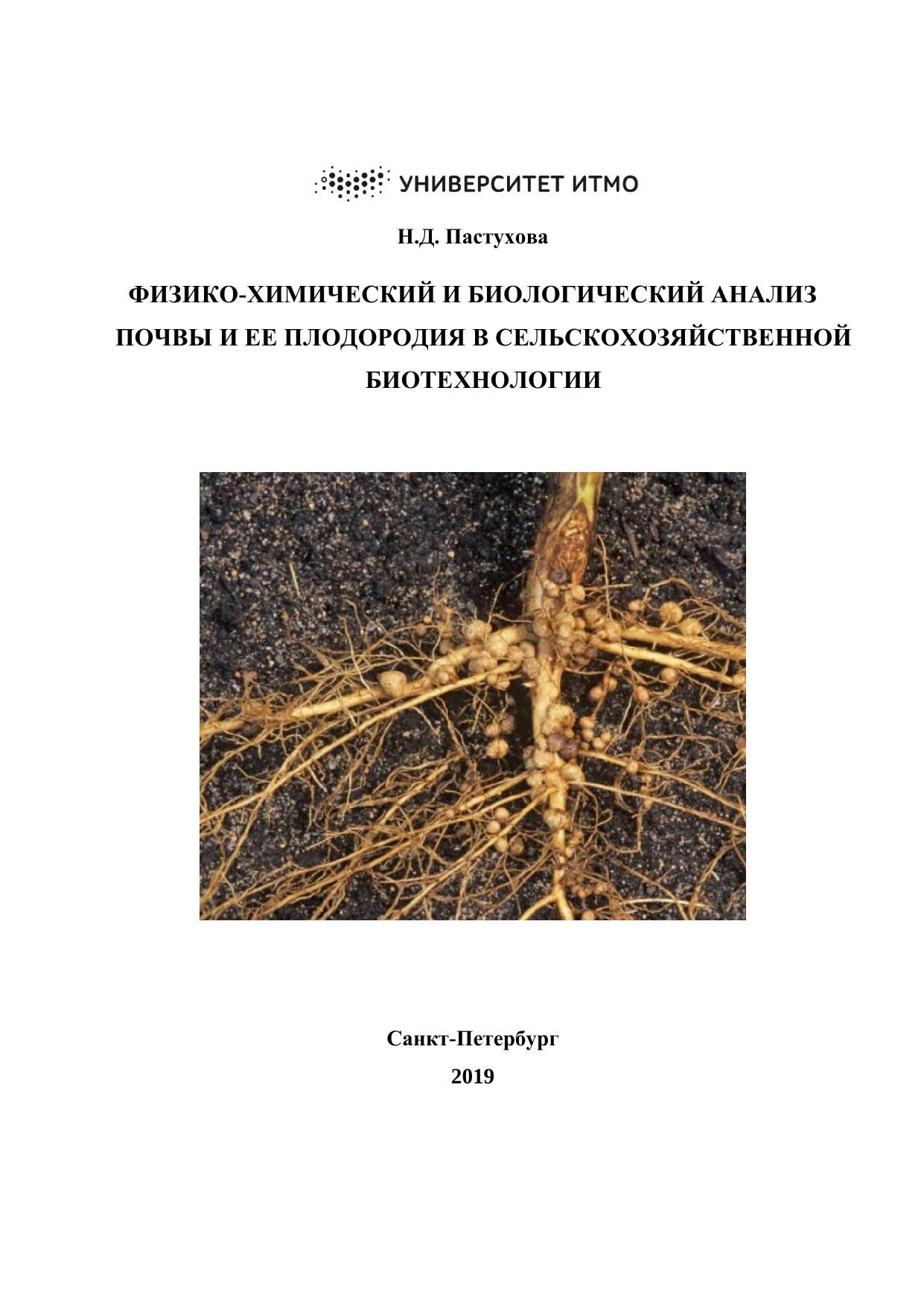 УНИВЕРСИТЕТ ИТМО

Н.Д. Пастухова

ФИЗИКО-ХИМИЧЕСКИЙ И БИОЛОГИЧЕСКИЙ АНАЛИЗ ПОЧВЫ И ЕЕ ПЛОДОРОДИЯ В СЕЛЬСКОХОЗЯЙСТВЕННОЙ БИОТЕХНОЛОГИИ

Санкт-Петербург
2019